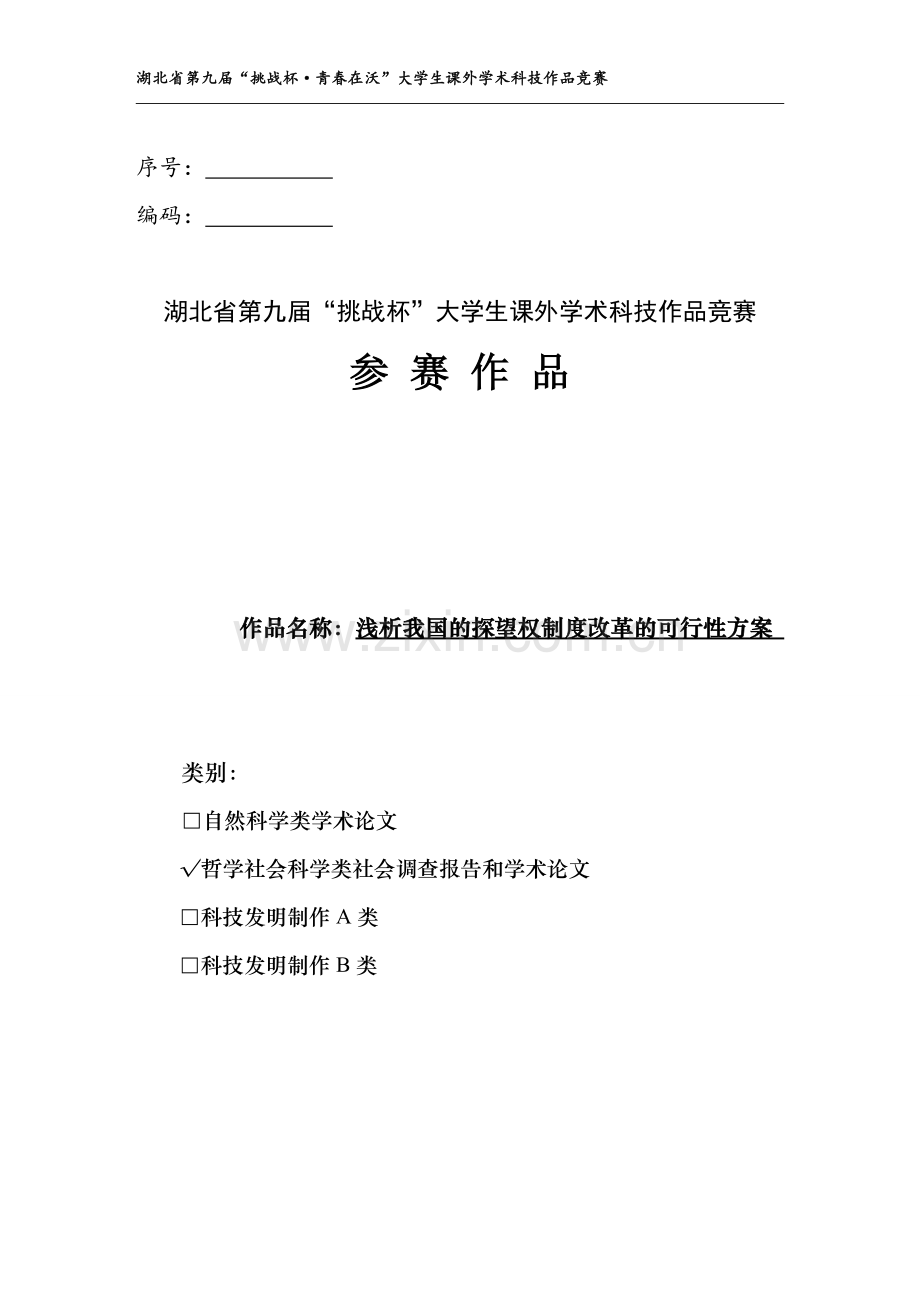 湖北省第九届“挑战杯·青春在沃”大学生课外学术科技作品竞赛

序号：

编码：

湖北省第九届“挑战杯”大学生课外学术科技作品竞赛

参 赛 作 品

作品名称：浅析我国的探望权制度改革的可行性方案

www.zixin.com.cn

类别：

□自然科学类学术论文

√哲学社会科学类社会调查报告和学术论文

□科技发明制作 A 类

□科技发明制作 B 类